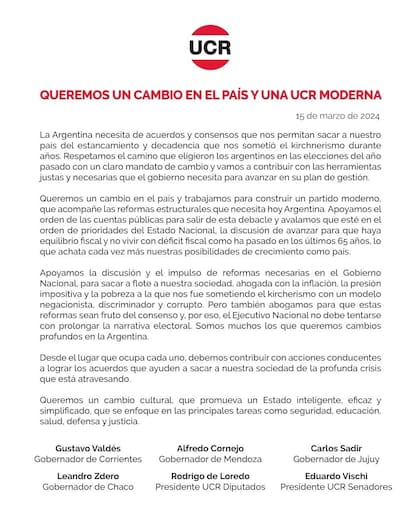 UCR

QUEREMOS UN CAMBIO EN EL PAÍS Y UNA UCR MODERNA

15 de marzo de 2024

La Argentina necesita de acuerdos y consensos que nos permitan sacar a nuestro país del estancamiento y decadencia que nos sometió el kirchnerismo durante años. Respetamos el camino que eligieron los argentinos en las elecciones del año pasado con un claro mandato de cambio y vamos a contribuir con las herramientas justas y necesarias que el gobierno necesita para avanzar en su plan de gestión.

Queremos un cambio en el país y trabajamos para construir un partido moderno, que acompañe las reformas estructurales que necesita hoy Argentina. Apoyamos el orden de las cuentas públicas para salir de esta debacle y avalamos que esté en el orden de prioridades del Estado Nacional, la discusión de avanzar para que haya equilibrio fiscal y no vivir con déficit fiscal como ha pasado en los últimos 65 años, lo que achata cada vez más nuestras posibilidades de crecimiento como país.

Apoyamos la discusión y el impulso de reformas necesarias en el Gobierno Nacional, para sacar a flote a nuestra sociedad, ahogada con la inflación, la presión impositiva y la pobreza a la que nos fue sometiendo el kircherismo con un modelo negacionista, discriminador y corrupto. Pero también abogamos para que estas reformas sean fruto del consenso y, por eso, el Ejecutivo Nacional no debe tentarse con prolongar la narrativa electoral. Somos muchos los que queremos cambios profundos en la Argentina.

Desde el lugar que ocupa cada uno, debemos contribuir con acciones conducentes a lograr los acuerdos que ayuden a sacar a nuestra sociedad de la profunda crisis que está atravesando.

Queremos un cambio cultural, que promueva un Estado inteligente, eficaz y simplificado, que se enfoque en las principales tareas como seguridad, educación, salud, defensa y justicia.

Gustavo Valdés
Gobernador de Corrientes

Alfredo Cornejo
Gobernador de Mendoza

Carlos Sadir
Gobernador de Jujuy

Leandro Zdero
Gobernador de Chaco

Rodrigo de Loredo
Presidente UCR Diputados

Eduardo Vischi
Presidente UCR Senadores